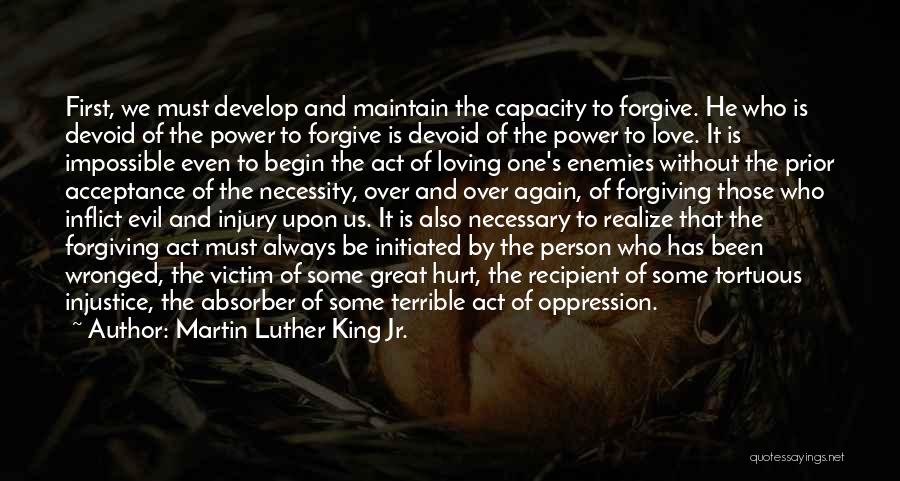 First, we must develop and maintain the capacity to forgive. He who is devoid of the power to forgive is devoid of the power to love. It is impossible even to begin the act of loving one's enemies without the prior acceptance of the necessity, over and over again, of forgiving those who inflict evil and injury upon us. It is also necessary to realize that the forgiving act must always be initiated by the person who has been wronged, the victim of some great hurt, the recipient of some tortuous injustice, the absorber of some terrible act of oppression.
~ Author: Martin Luther King Jr.

quotessayings.net